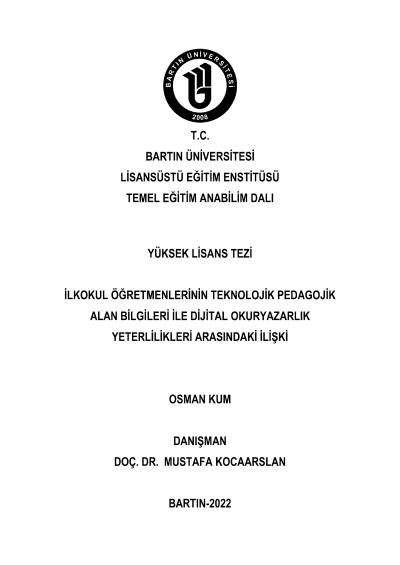 BARTIN ÜNİVERSİTESİ
2008

T.C.
BARTIN ÜNİVERSİTESİ
LİSANSÜSTÜ EĞİTİM ENSTİTÜSÜ
TEMEL EĞİTİM ANABİLİM DALI

YÜKSEK LİSANS TEZİ

İLKOKUL ÖĞRETMENLERİNİN TEKNOLOJİK PEDAGOJİK ALAN BİLGİLERİ İLE DİJİTAL OKURYAZARLIK YETERLİLİKLERİ ARASINDAKİ İLİŞKİ

OSMAN KUM

DANIŞMAN
DOÇ. DR. MUSTAFA KOCAARSLAN

BARTIN-2022